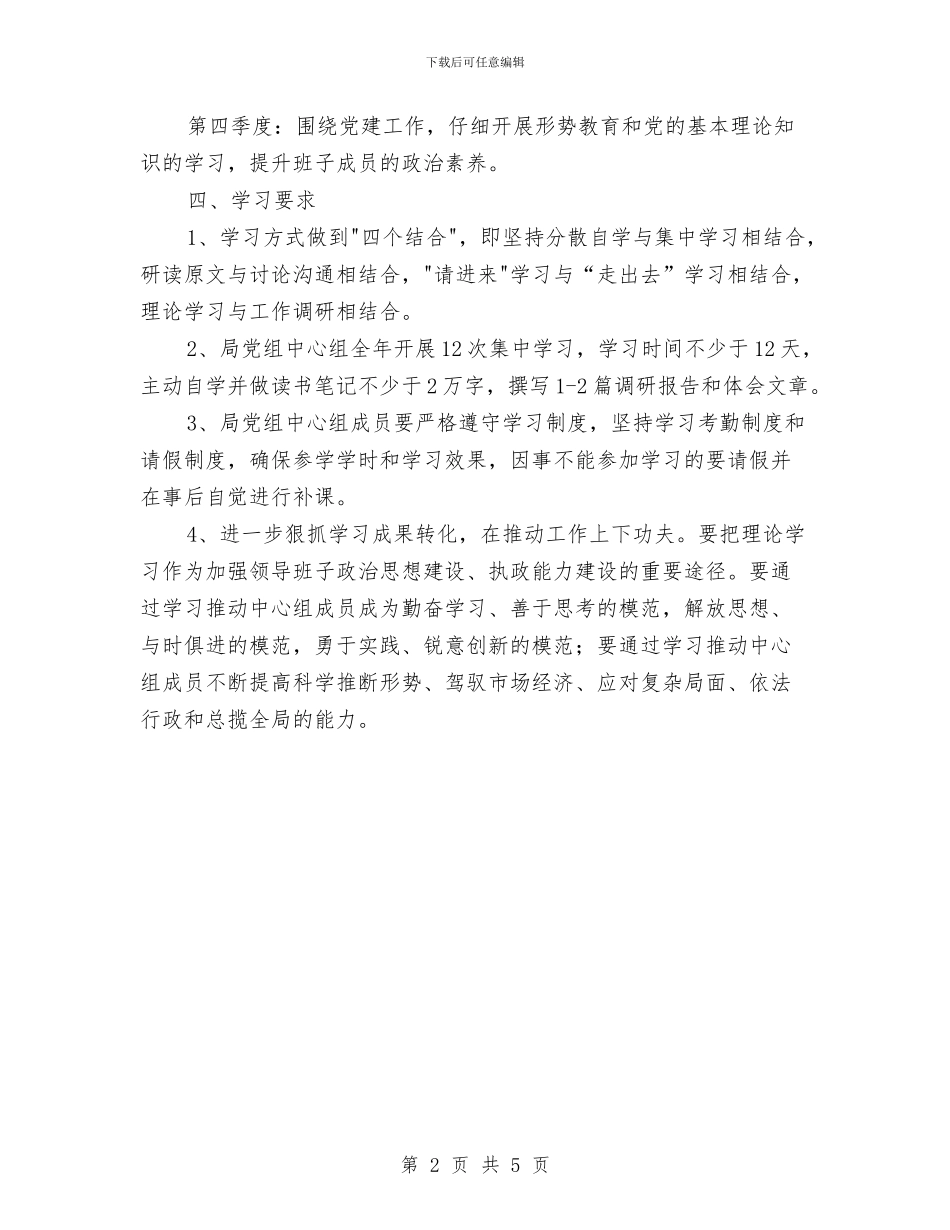 下载后可任意编辑

第四季度：围绕党建工作，仔细开展形势教育和党的基本理论知识的学习，提升班子成员的政治素养。

四、学习要求

1、学习方式做到"四个结合"，即坚持分散自学与集中学习相结合，研读原文与讨论沟通相结合，"请进来"学习与“走出去”学习相结合，理论学习与工作调研相结合。

2、局党组中心组全年开展12次集中学习，学习时间不少于12天，主动自学并做读书笔记不少于2万字，撰写1-2篇调研报告和体会文章。

3、局党组中心组成员要严格遵守学习制度，坚持学习考勤制度和请假制度，确保参学学时和学习效果，因事不能参加学习的要请假并在事后自觉进行补课。

4、进一步狠抓学习成果转化，在推动工作上下功夫。要把理论学习作为加强领导班子政治思想建设、执政能力建设的重要途径。要通过学习推动中心组成员成为勤奋学习、善于思考的模范，解放思想、与时俱进的模范，勇于实践、锐意创新的模范；要通过学习推动中心组成员不断提高科学推断形势、驾驭市场经济、应对复杂局面、依法行政和总揽全局的能力。

第 2 页 共 5 页